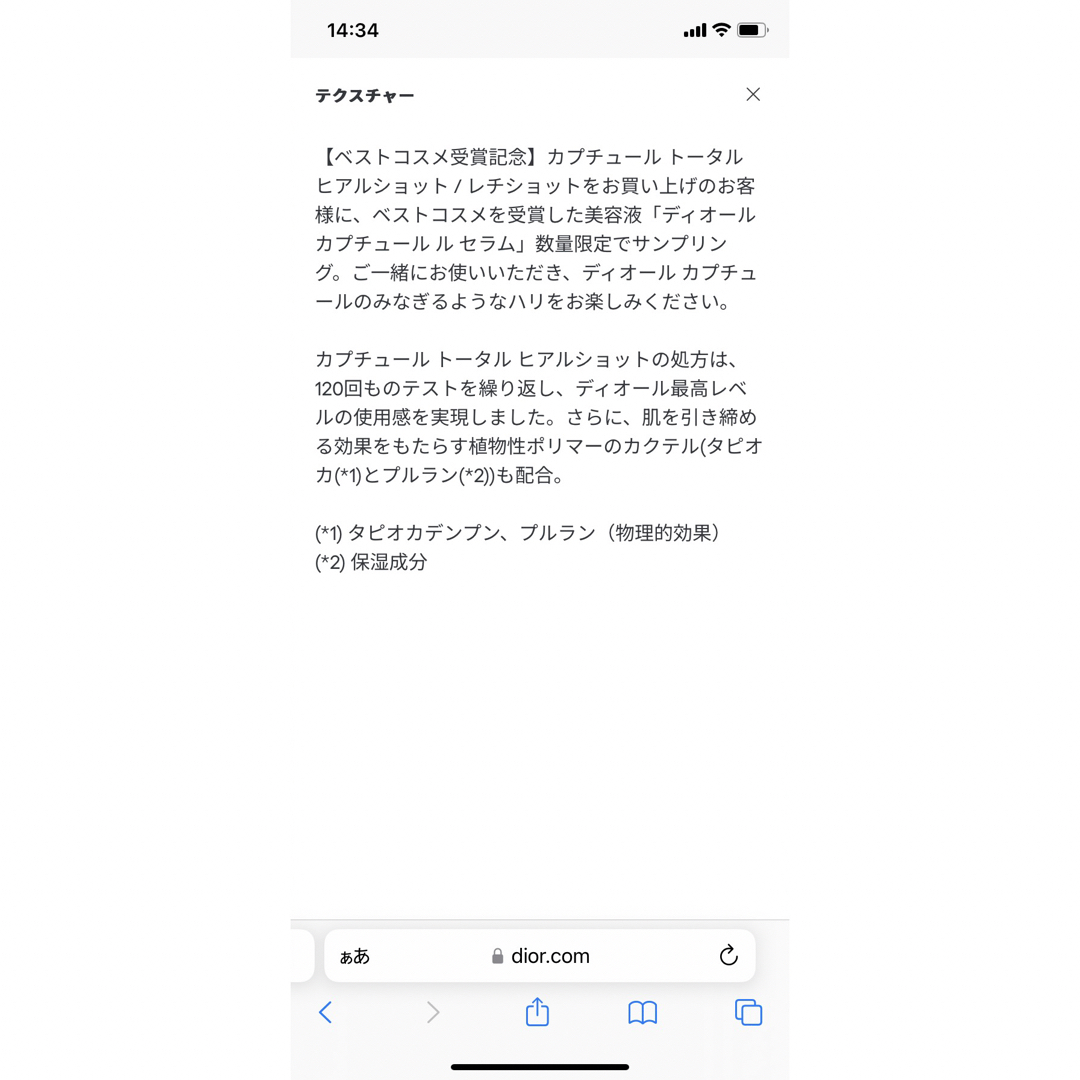 14:34

テクスチャー

【ベストコスメ受賞記念】カプチュール トータル ヒアルショット / レチショットをお買い上げのお客様に、ベストコスメを受賞した美容液「ディオール カプチュール ル セラム」数量限定でサンプリング。ご一緒にお使いいただき、ディオール カプチュールのみなぎるようなハリをお楽しみください。

カプチュール トータル ヒアルショットの処方は、120回ものテストを繰り返し、ディオール最高レベルの使用感を実現しました。さらに、肌を引き締める効果をもたらす植物性ポリマーのカクテル(タピオカ(*1)とプルラン(*2))も配合。

(*1) タピオカデンプン、プルラン（物理的効果）
(*2) 保湿成分

ぁあ dior.com